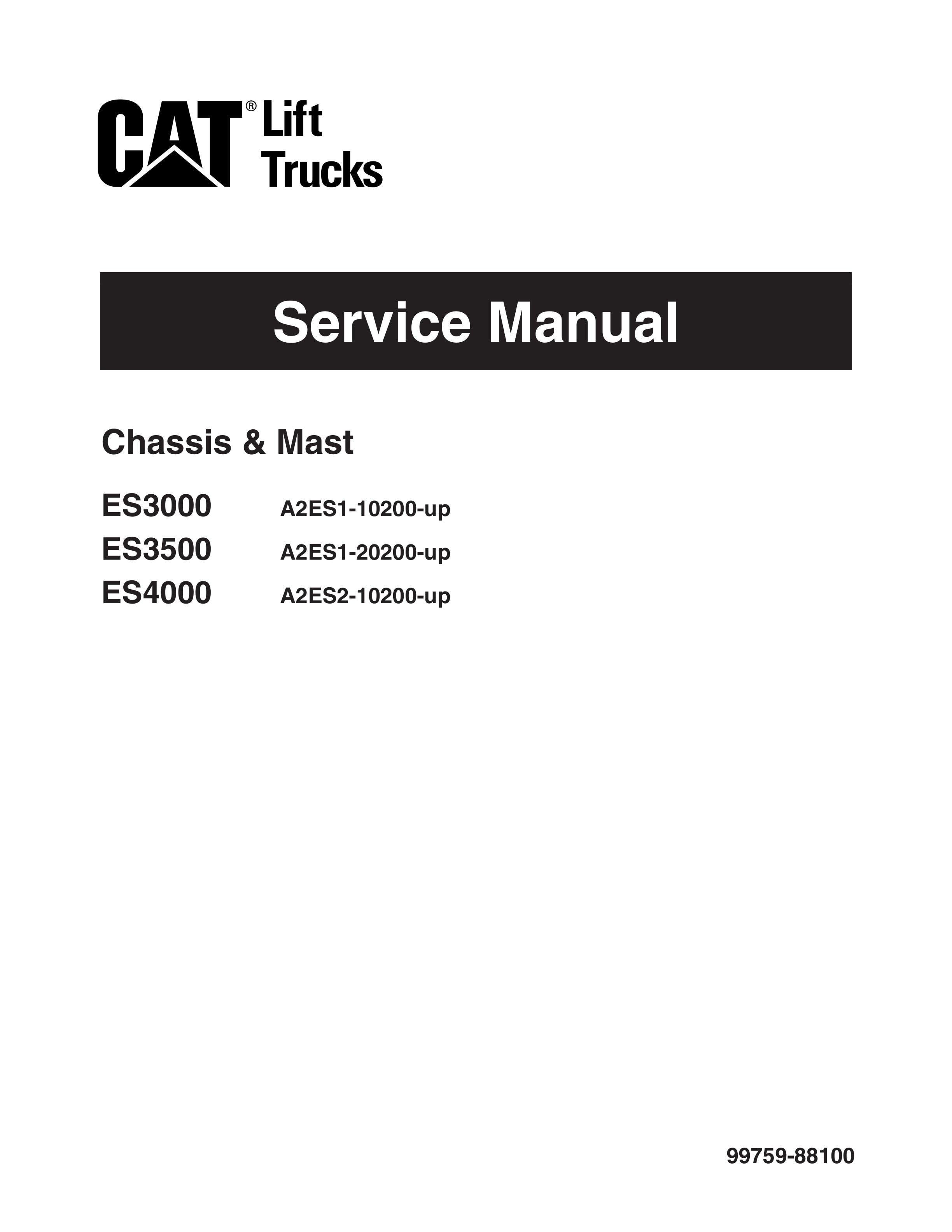 CAT® Lift Trucks

Service Manual

Chassis & Mast

ES3000 A2ES1-10200-up
ES3500 A2ES1-20200-up
ES4000 A2ES2-10200-up

99759-88100